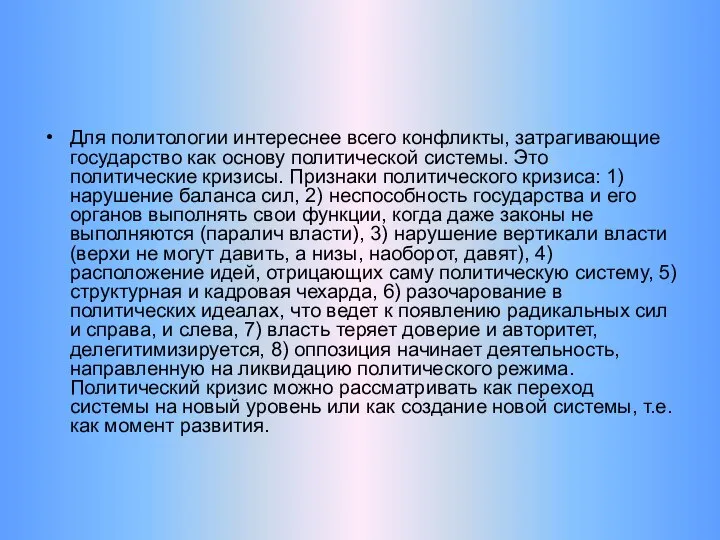 • Для политологии интереснее всего конфликты, затрагивающие государство как основу политической системы. Это политические кризисы. Признаки политического кризиса: 1) нарушение баланса сил, 2) неспособность государства и его органов выполнять свои функции, когда даже законы не выполняются (паралич власти), 3) нарушение вертикали власти (верхи не могут давить, а низы, наоборот, давят), 4) расположение идей, отрицающих саму политическую систему, 5) структурная и кадровая чехарда, 6) разочарование в политических идеалах, что ведет к появлению радикальных сил и справа, и слева, 7) власть теряет доверие и авторитет, делегитимизируется, 8) оппозиция начинает деятельность, направленную на ликвидацию политического режима. Политический кризис можно рассматривать как переход системы на новый уровень или как создание новой системы, т.е. как момент развития.